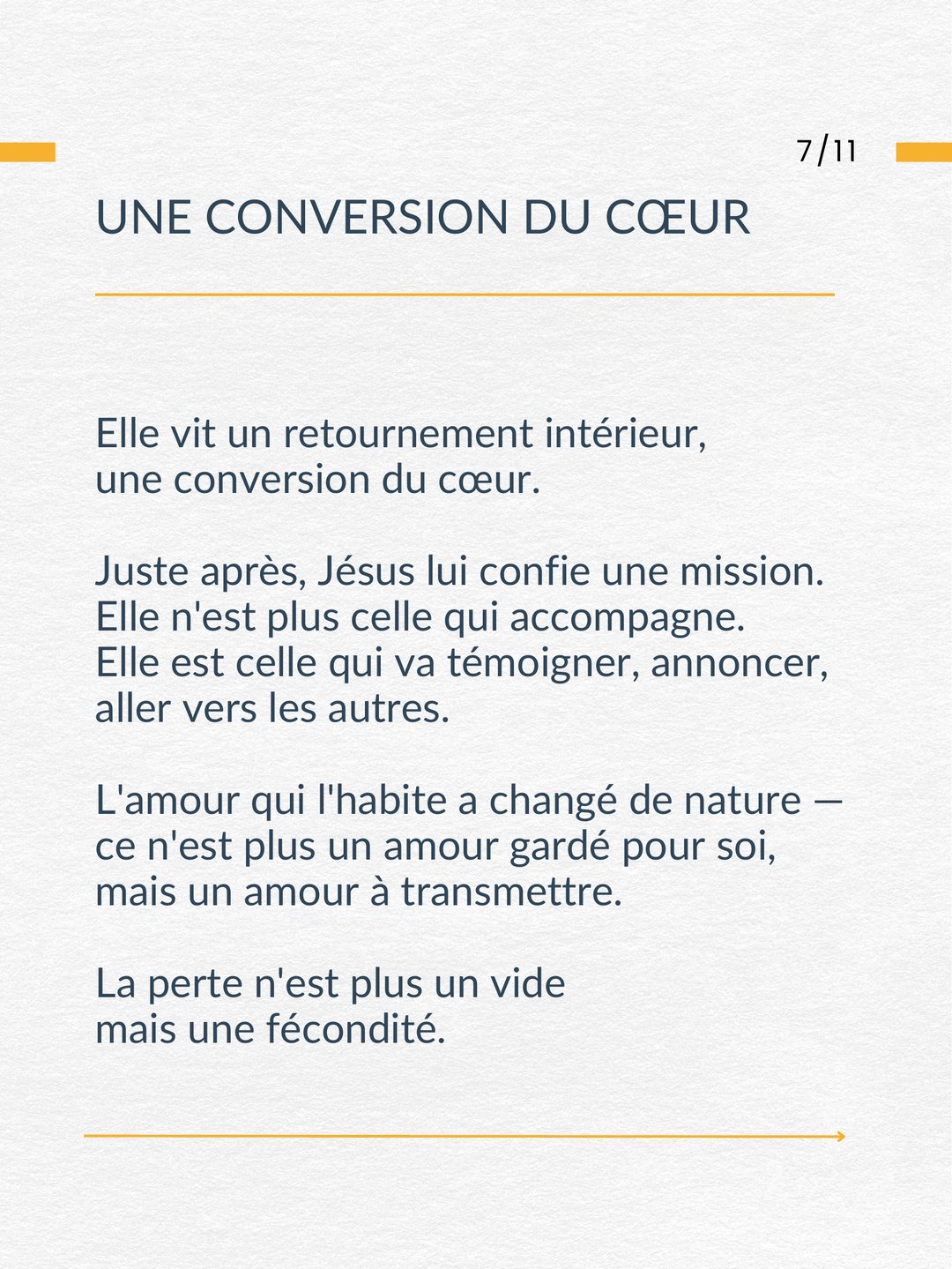 7/11

UNE CONVERSION DU CŒUR

Elle vit un retournement intérieur, une conversion du cœur.

Juste après, Jésus lui confie une mission. Elle n'est plus celle qui accompagne. Elle est celle qui va témoigner, annoncer, aller vers les autres.

L'amour qui l'habite a changé de nature — ce n'est plus un amour gardé pour soi, mais un amour à transmettre.

La perte n'est plus un vide mais une fécondité.